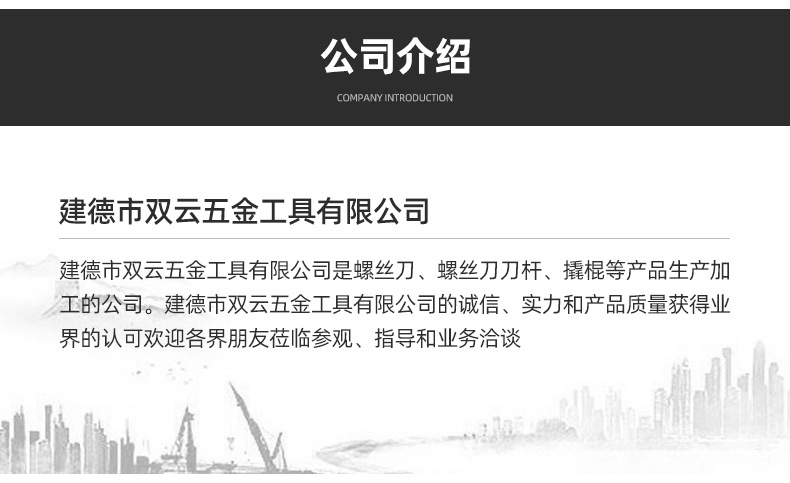 公司介绍

COMPANY INTRODUCTION

建德市双云五金工具有限公司

建德市双云五金工具有限公司是螺丝刀、螺丝刀刀杆、撬棍等产品生产加工的公司。建德市双云五金工具有限公司的诚信、实力和产品质量获得业界的认可欢迎各界朋友莅临参观、指导和业务洽谈